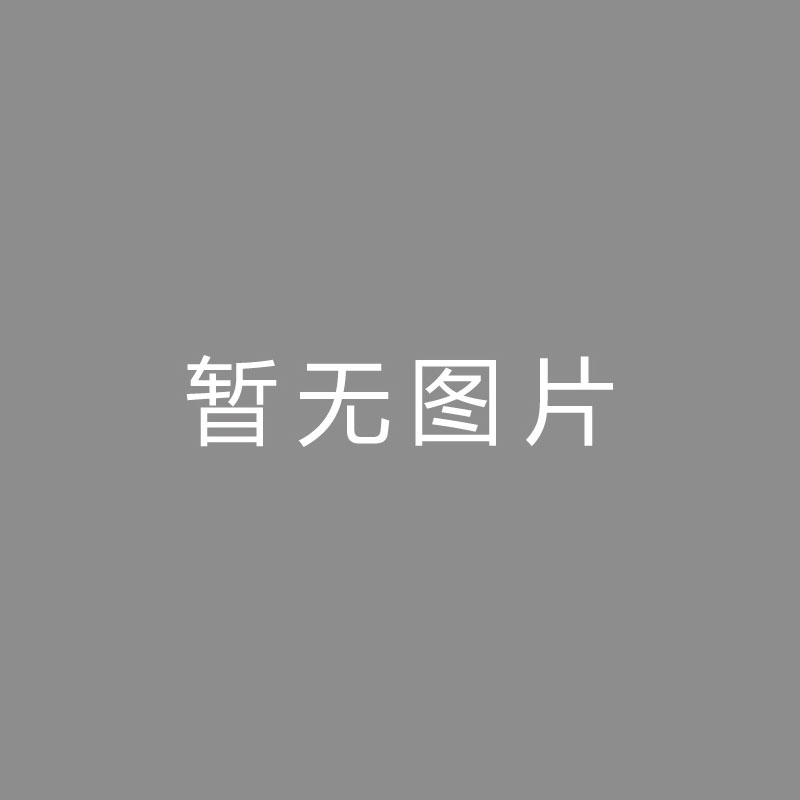 暂无图片